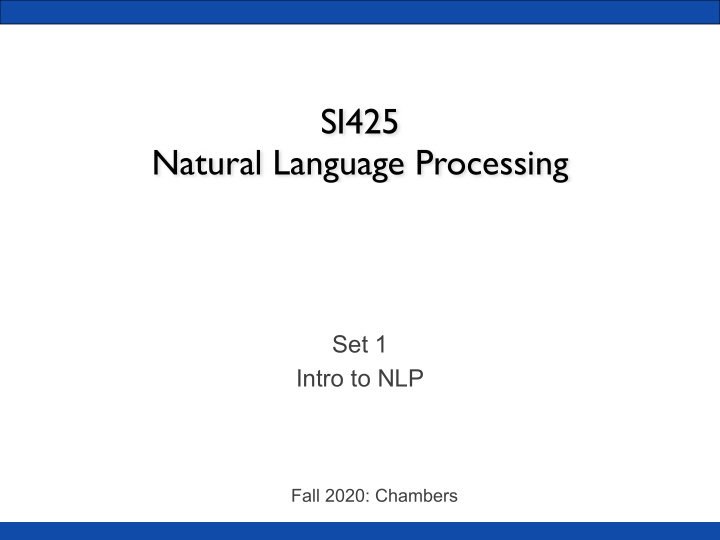 SI425
Natural Language Processing

Set 1
Intro to NLP

Fall 2020: Chambers